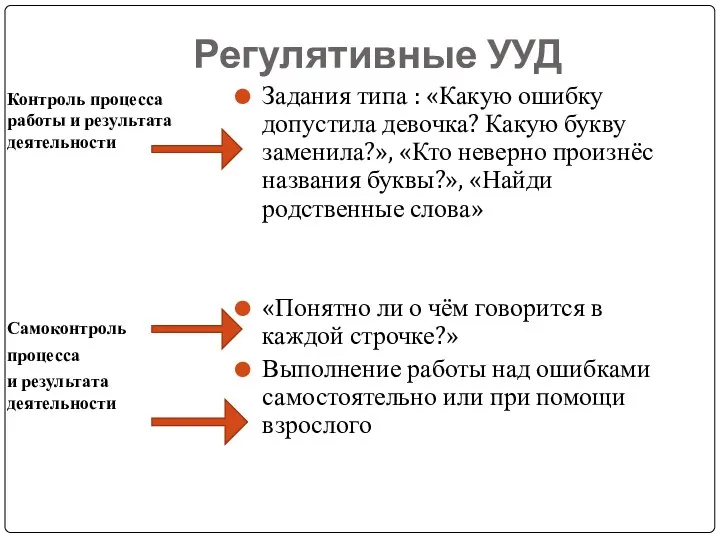 Регулятивные УУД

Контроль процесса работы и результата деятельности

Задания типа : «Какую ошибку допустила девочка? Какую букву заменила?», «Кто неверно произнёс названия буквы?», «Найди родственные слова»

Самоконтроль процесса и результата деятельности

«Понятно ли о чём говорится в каждой строчке?»

Выполнение работы над ошибками самостоятельно или при помощи взрослого